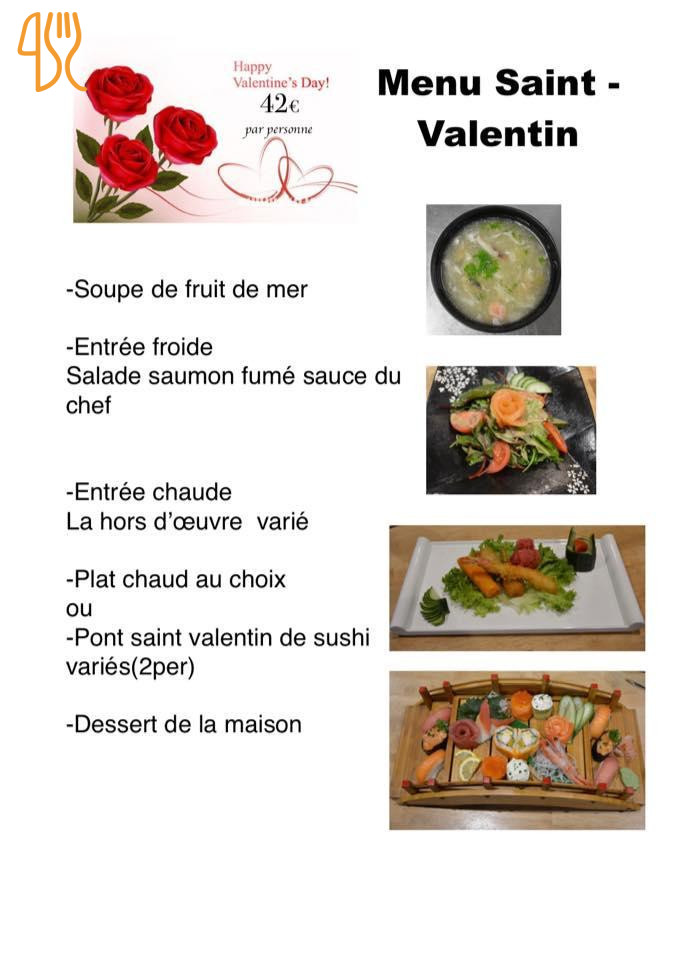 Happy Valentine's Day!
42€
par personne

Menu Saint - Valentin

-Soupe de fruit de mer

-Entrée froide
Salade saumon fumé sauce du chef

-Entrée chaude
La hors d'œuvre varié

-Plat chaud au choix
ou
-Pont saint valentin de sushi variés(2per)

-Dessert de la maison